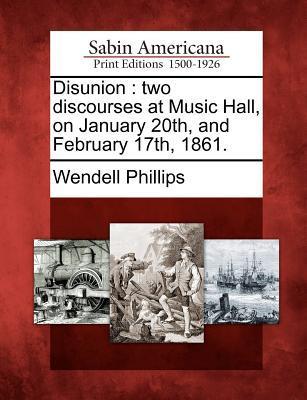 Sabin Americana
Print Editions 1500-1926

Disunion : two discourses at Music Hall, on January 20th, and February 17th, 1861.

Wendell Phillips